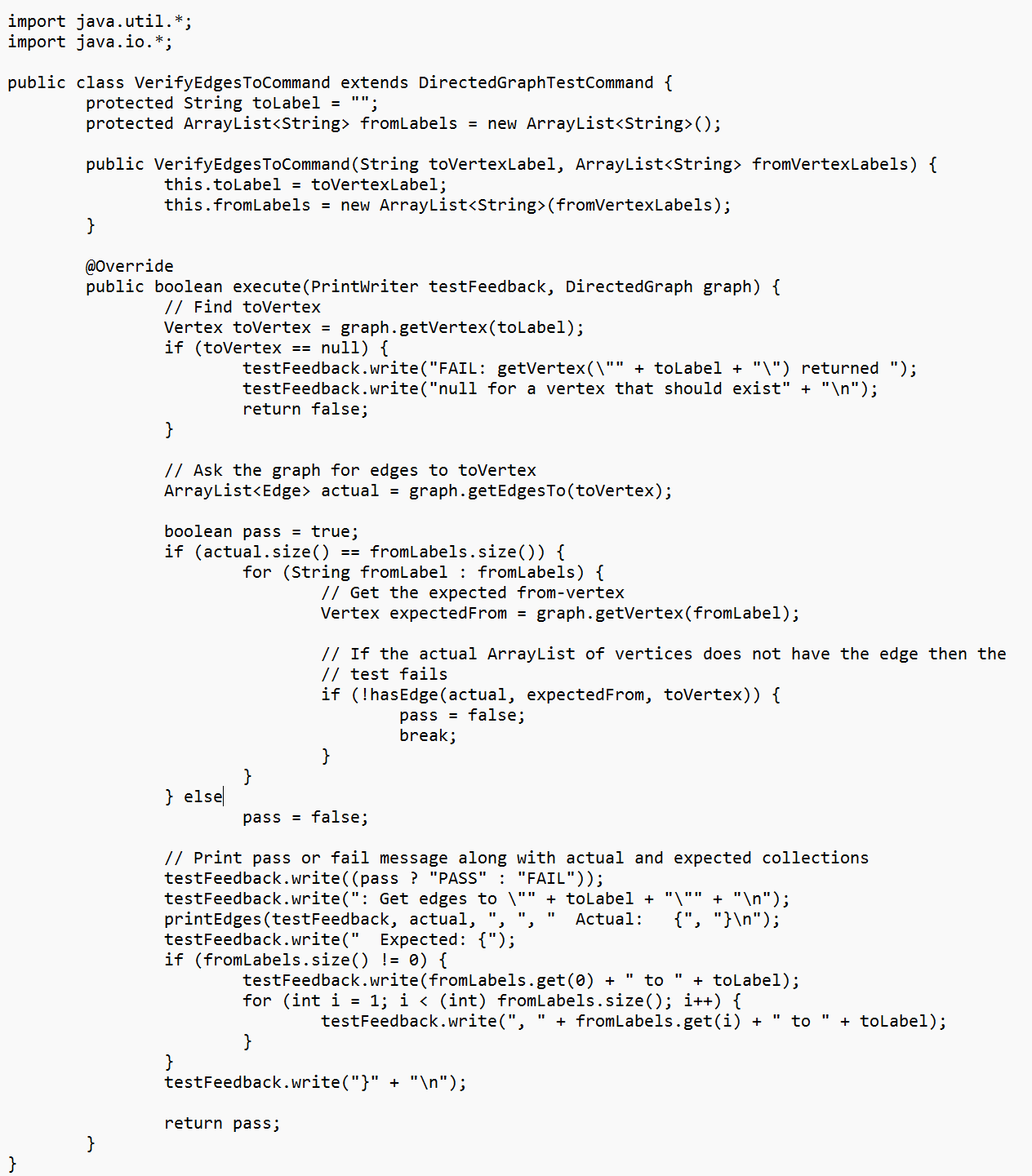 import java.util.*;
import java.io.*;

public class VerifyEdgesToCommand extends DirectedGraphTestCommand {
        protected String toLabel = "";
        protected ArrayList<String> fromLabels = new ArrayList<String>();

        public VerifyEdgesToCommand(String toVertexLabel, ArrayList<String> fromVertexLabels) {
                this.toLabel = toVertexLabel;
                this.fromLabels = new ArrayList<String>(fromVertexLabels);
        }

        @Override
        public boolean execute(PrintWriter testFeedback, DirectedGraph graph) {
                // Find toVertex
                Vertex toVertex = graph.getVertex(toLabel);
                if (toVertex == null) {
                        testFeedback.write("FAIL: getVertex(\"" + toLabel + "\") returned ");
                        testFeedback.write("null for a vertex that should exist" + "\n");
                        return false;
                }

                // Ask the graph for edges to toVertex
                ArrayList<Edge> actual = graph.getEdgesTo(toVertex);

                boolean pass = true;
                if (actual.size() == fromLabels.size()) {
                        for (String fromLabel : fromLabels) {
                                // Get the expected from-vertex
                                Vertex expectedFrom = graph.getVertex(fromLabel);

                                // If the actual ArrayList of vertices does not have the edge then the
                                // test fails
                                if (!hasEdge(actual, expectedFrom, toVertex)) {
                                        pass = false;
                                        break;
                                }
                        }
                } else
                        pass = false;

                // Print pass or fail message along with actual and expected collections
                testFeedback.write((pass ? "PASS" : "FAIL"));
                testFeedback.write(": Get edges to \"" + toLabel + "\"" + "\n");
                printEdges(testFeedback, actual, ", ", "  Actual:   {", "}\n");
                testFeedback.write("  Expected: {");
                if (fromLabels.size() != 0) {
                        testFeedback.write(fromLabels.get(0) + " to " + toLabel);
                        for (int i = 1; i < (int) fromLabels.size(); i++) {
                                testFeedback.write(", " + fromLabels.get(i) + " to " + toLabel);
                        }
                }
                testFeedback.write("}" + "\n");

                return pass;
        }
}